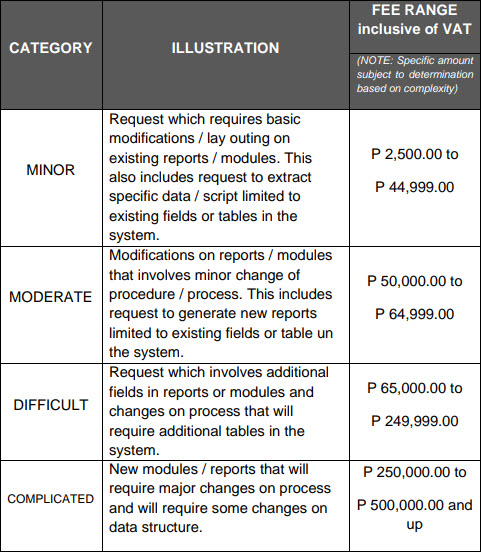 | CATEGORY | ILLUSTRATION | FEE RANGE inclusive of VAT (NOTE: Specific amount subject to determination based on complexity) |
|---|---|---|
| MINOR | Request which requires basic modifications / lay outing on existing reports / modules. This also includes request to extract specific data / script limited to existing fields or tables in the system. | P 2,500.00 to P 44,999.00 |
| MODERATE | Modifications on reports / modules that involves minor change of procedure / process. This includes request to generate new reports limited to existing fields or table un the system. | P 50,000.00 to P 64,999.00 |
| DIFFICULT | Request which involves additional fields in reports or modules and changes on process that will require additional tables in the system. | P 65,000.00 to P 249,999.00 |
| COMPLICATED | New modules / reports that will require major changes on process and will require some changes on data structure. | P 250,000.00 to P 500,000.00 and up |